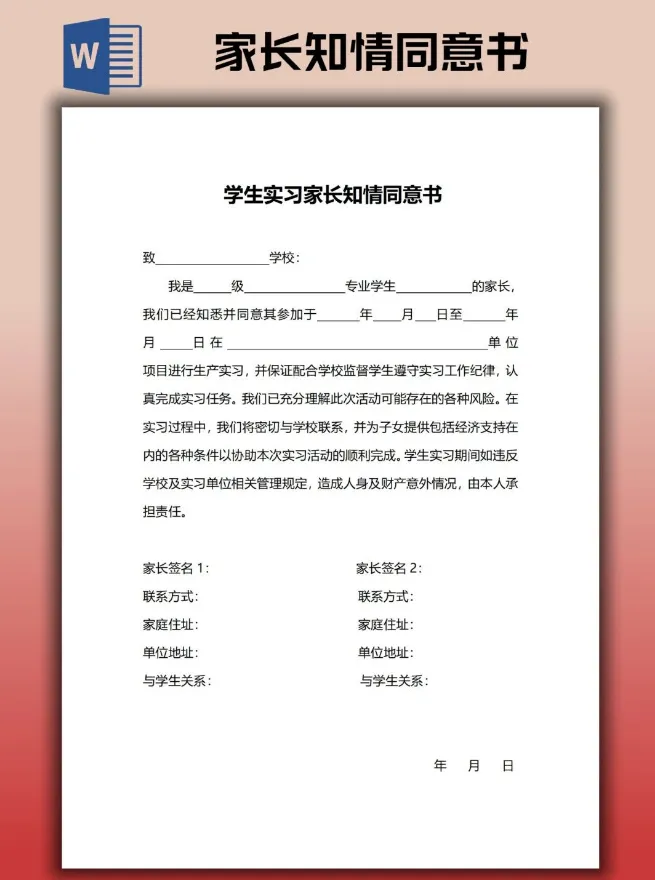 W

家长知情同意书

学生实习家长知情同意书

致____学校：

我是____级____专业学生____的家长，我们已经知悉并同意其参加于____年____月____日至____年月____日在____单位项目进行生产实习，并保证配合学校监督学生遵守实习工作纪律，认真完成实习任务。我们已充分理解此次活动可能存在的各种风险。在实习过程中，我们将密切与学校联系，并为子女提供包括经济支持在内的各种条件以协助本次实习活动的顺利完成。学生实习期间如违反学校及实习单位相关管理规定，造成人身及财产意外情况，由本人承担责任。

家长签名1：
联系方式：
家庭住址：
单位地址：
与学生关系：

家长签名2：
联系方式：
家庭住址：
单位地址：
与学生关系：

年 月 日